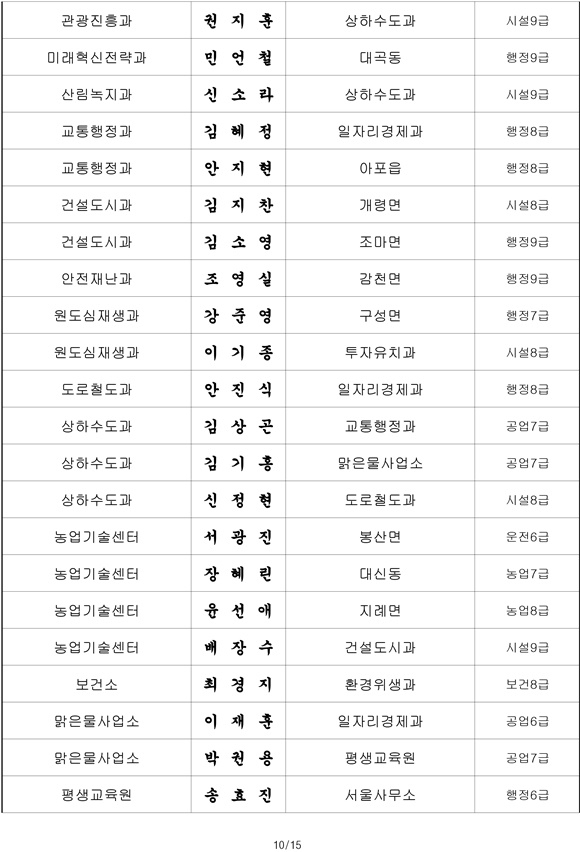 | 관광진흥과 | 권 지 훈 | 상하수도과 | 시설9급 |
|---|---|---|---|
| 미래혁신전략과 | 민 언 철 | 대곡동 | 행정9급 |
| 산림녹지과 | 신 소 라 | 상하수도과 | 시설9급 |
| 교통행정과 | 김 혜 정 | 일자리경제과 | 행정8급 |
| 교통행정과 | 안 지 현 | 아포읍 | 행정8급 |
| 건설도시과 | 김 지 찬 | 개령면 | 시설8급 |
| 건설도시과 | 김 소 영 | 조마면 | 행정9급 |
| 안전재난과 | 조 영 실 | 감천면 | 행정9급 |
| 원도심재생과 | 강 준 영 | 구성면 | 행정7급 |
| 원도심재생과 | 이 기 종 | 투자유치과 | 시설8급 |
| 도로철도과 | 안 진 식 | 일자리경제과 | 행정8급 |
| 상하수도과 | 김 상 곤 | 교통행정과 | 공업7급 |
| 상하수도과 | 김 기 홍 | 맑은물사업소 | 공업7급 |
| 상하수도과 | 신 정 현 | 도로철도과 | 시설8급 |
| 농업기술센터 | 서 광 진 | 봉산면 | 운전6급 |
| 농업기술센터 | 장 혜 린 | 대신동 | 농업7급 |
| 농업기술센터 | 윤 선 애 | 지례면 | 농업8급 |
| 농업기술센터 | 배 장 수 | 건설도시과 | 시설9급 |
| 보건소 | 최 경 지 | 환경위생과 | 보건8급 |
| 맑은물사업소 | 이 재 훈 | 일자리경제과 | 공업6급 |
| 맑은물사업소 | 박 권 용 | 평생교육원 | 공업7급 |
| 평생교육원 | 송 효 진 | 서울사무소 | 행정6급 |

10/15